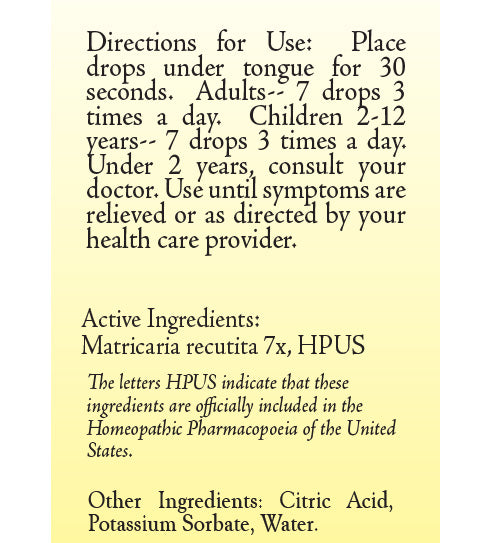 Directions for Use: Place drops under tongue for 30 seconds. Adults-- 7 drops 3 times a day. Children 2-12 years-- 7 drops 3 times a day. Under 2 years, consult your doctor. Use until symptoms are relieved or as directed by your health care provider.

Active Ingredients:
Matricaria recutita 7x, HPUS

The letters HPUS indicate that these ingredients are officially included in the Homeopathic Pharmacopoeia of the United States.

Other Ingredients: Citric Acid, Potassium Sorbate, Water.